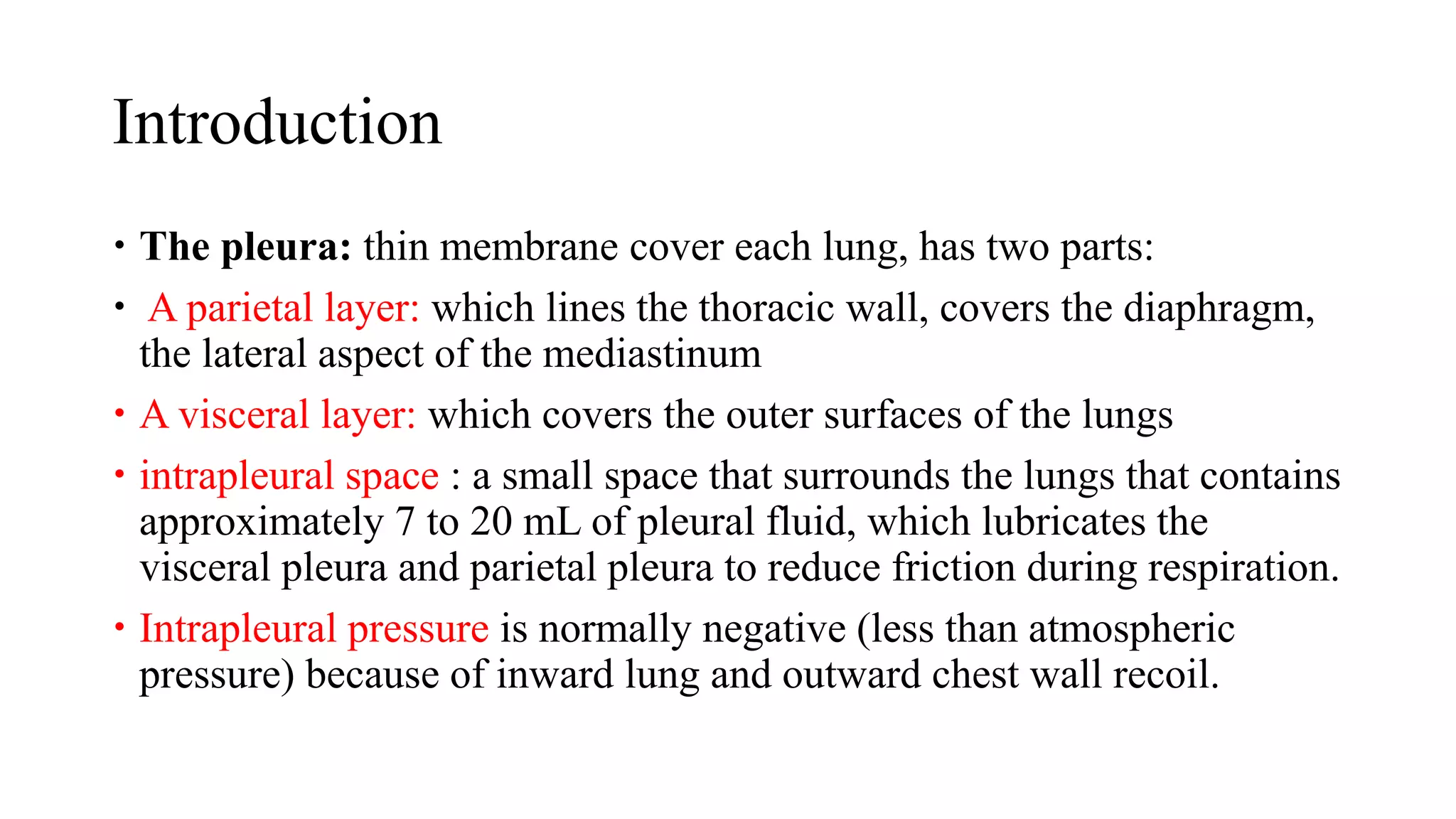 Introduction

• The pleura: thin membrane cover each lung, has two parts:

• A parietal layer: which lines the thoracic wall, covers the diaphragm, the lateral aspect of the mediastinum

• A visceral layer: which covers the outer surfaces of the lungs

• intrapleural space : a small space that surrounds the lungs that contains approximately 7 to 20 mL of pleural fluid, which lubricates the visceral pleura and parietal pleura to reduce friction during respiration.

• Intrapleural pressure is normally negative (less than atmospheric pressure) because of inward lung and outward chest wall recoil.